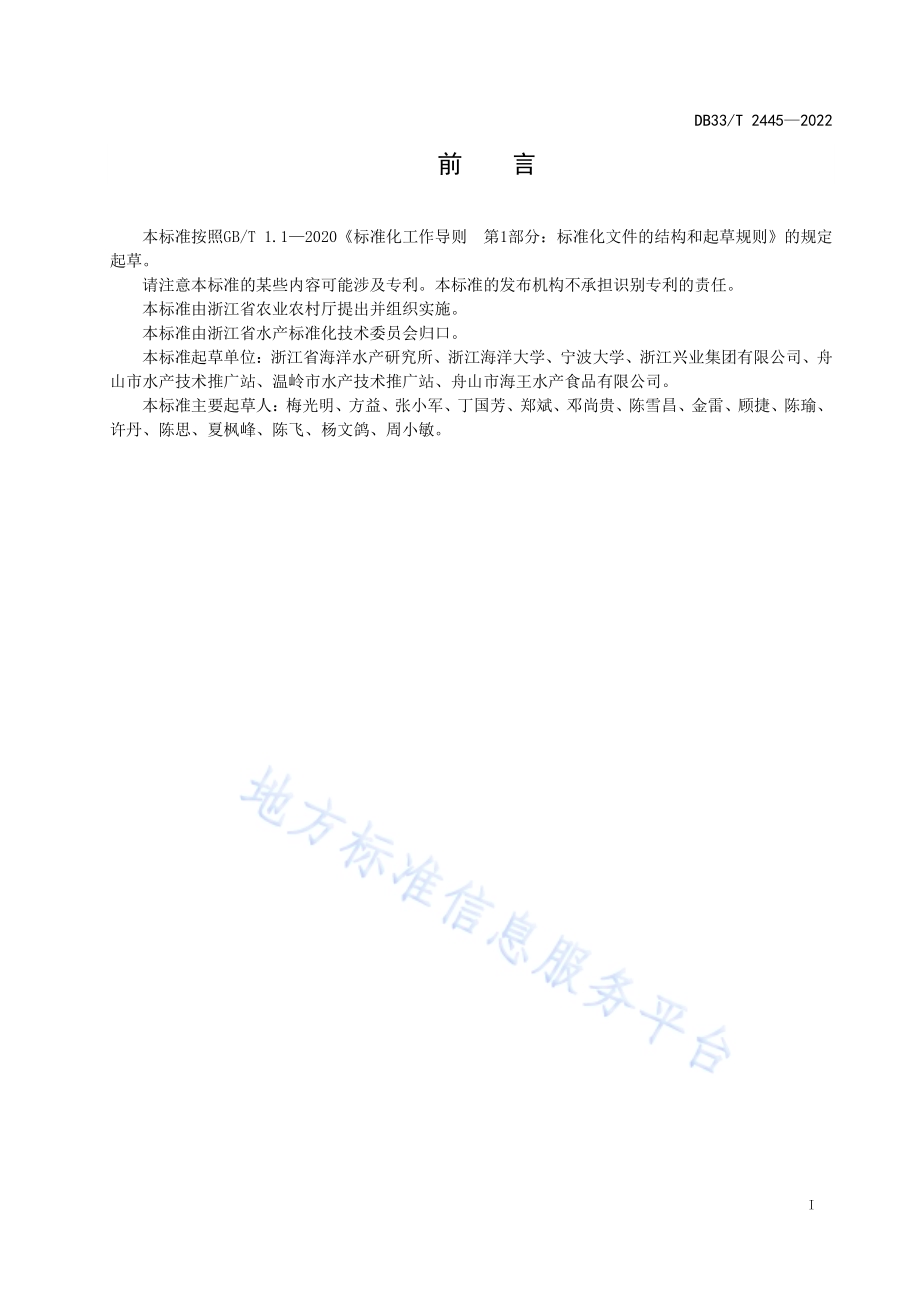 DB33/T 2445—2022

前　言

本标准按照GB/T 1.1—2020《标准化工作导则　第1部分：标准化文件的结构和起草规则》的规定起草。

请注意本标准的某些内容可能涉及专利。本标准的发布机构不承担识别专利的责任。

本标准由浙江省农业农村厅提出并组织实施。

本标准由浙江省水产标准化技术委员会归口。

本标准起草单位：浙江省海洋水产研究所、浙江海洋大学、宁波大学、浙江兴业集团有限公司、舟山市水产技术推广站、温岭市水产技术推广站、舟山市海王水产食品有限公司。

本标准主要起草人：梅光明、方益、张小军、丁国芳、郑斌、邓尚贵、陈雪昌、金雷、顾捷、陈瑜、许丹、陈思、夏枫峰、陈飞、杨文鸽、周小敏。

地方标准信息服务平台

I